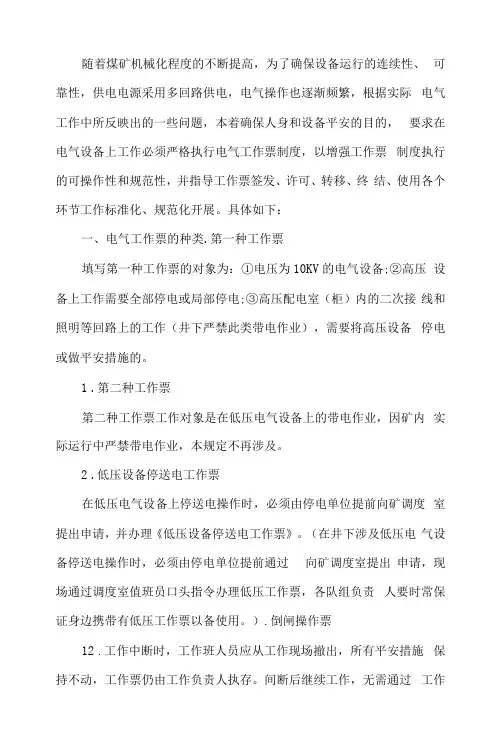 随着煤矿机械化程度的不断提高，为了确保设备运行的连续性、 可靠性，供电电源采用多回路供电，电气操作也逐渐频繁，根据实际 电气工作中所反映出的一些问题，本着确保人身和设备平安的目的， 要求在电气设备上工作必须严格执行电气工作票制度，以增强工作票 制度执行的可操作性和规范性，并指导工作票签发、许可、转移、终 结、使用各个环节工作标准化、规范化开展。具体如下：

一、电气工作票的种类.第一种工作票

填写第一种工作票的对象为：①电压为10KV的电气设备;②高压 设备上工作需要全部停电或局部停电;③高压配电室（柜）内的二次接 线和照明等回路上的工作（井下严禁此类带电作业），需要将高压设备 停电或做平安措施的。

1.第二种工作票

第二种工作票工作对象是在低压电气设备上的带电作业，因矿内 实际运行中严禁带电作业，本规定不再涉及。

2.低压设备停送电工作票

在低压电气设备上停送电操作时，必须由停电单位提前向矿调度 室提出申请，并办理《低压设备停送电工作票》。（在井下涉及低压电 气设备停送电操作时，必须由停电单位提前通过 向矿调度室提出 申请，现场通过调度室值班员口头指令办理低压工作票，各队组负责 人要时常保证身边携带有低压工作票以备使用。）.倒闸操作票

12.工作中断时，工作班人员应从工作现场撤出，所有平安措施 保持不动，工作票仍由工作负责人执存。间断后继续工作，无需通过 工作